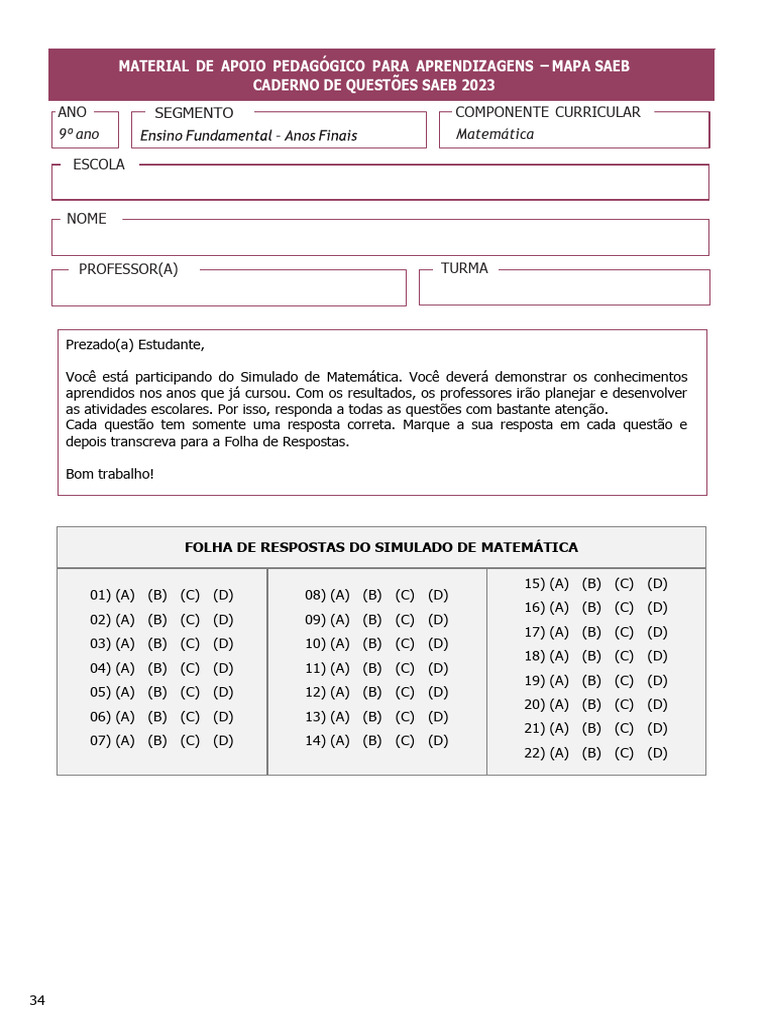 MATERIAL DE APOIO PEDAGÓGICO PARA APRENDIZAGENS – MAPA SAEB
CADERNO DE QUESTÕES SAEB 2023

ANO
9º ano

SEGMENTO
Ensino Fundamental - Anos Finais

COMPONENTE CURRICULAR
Matemática

ESCOLA

NOME

PROFESSOR(A)

TURMA

Prezado(a) Estudante,

Você está participando do Simulado de Matemática. Você deverá demonstrar os conhecimentos aprendidos nos anos que já cursou. Com os resultados, os professores irão planejar e desenvolver as atividades escolares. Por isso, responda a todas as questões com bastante atenção.
Cada questão tem somente uma resposta correta. Marque a sua resposta em cada questão e depois transcreva para a Folha de Respostas.

Bom trabalho!

FOLHA DE RESPOSTAS DO SIMULADO DE MATEMÁTICA

01) (A) (B) (C) (D)
02) (A) (B) (C) (D)
03) (A) (B) (C) (D)
04) (A) (B) (C) (D)
05) (A) (B) (C) (D)
06) (A) (B) (C) (D)
07) (A) (B) (C) (D)

08) (A) (B) (C) (D)
09) (A) (B) (C) (D)
10) (A) (B) (C) (D)
11) (A) (B) (C) (D)
12) (A) (B) (C) (D)
13) (A) (B) (C) (D)
14) (A) (B) (C) (D)

15) (A) (B) (C) (D)
16) (A) (B) (C) (D)
17) (A) (B) (C) (D)
18) (A) (B) (C) (D)
19) (A) (B) (C) (D)
20) (A) (B) (C) (D)
21) (A) (B) (C) (D)
22) (A) (B) (C) (D)

34